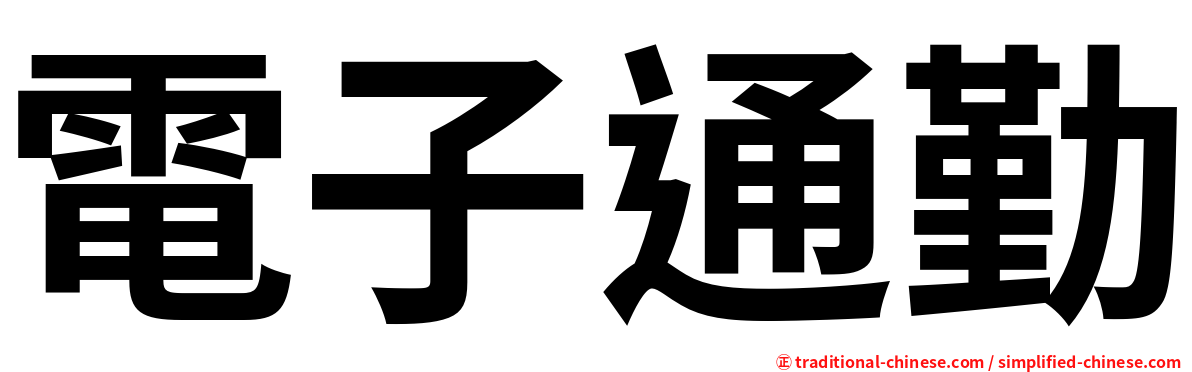 電子通勤

㊣ traditional-chinese.com / simplified-chinese.com